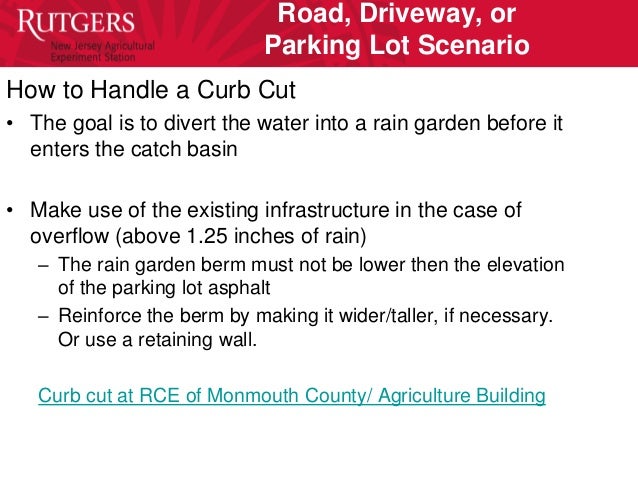 RUTGERS
New Jersey Agricultural Experiment Station

Road, Driveway, or Parking Lot Scenario

How to Handle a Curb Cut

• The goal is to divert the water into a rain garden before it enters the catch basin

• Make use of the existing infrastructure in the case of overflow (above 1.25 inches of rain)
– The rain garden berm must not be lower then the elevation of the parking lot asphalt
– Reinforce the berm by making it wider/taller, if necessary. Or use a retaining wall.

Curb cut at RCE of Monmouth County/ Agriculture Building